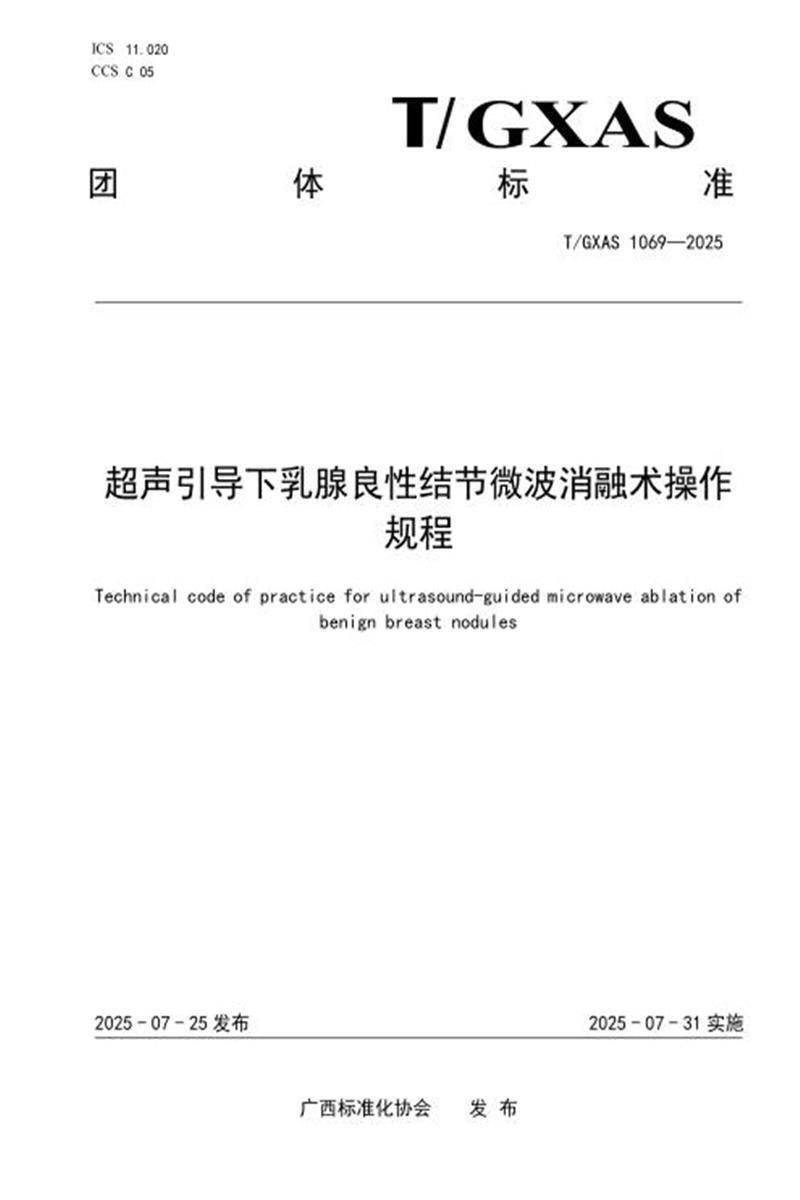 ICS 11.020
CCS C 05

T/GXAS

团 体 标 准

T/GXAS 1069—2025

超声引导下乳腺良性结节微波消融术操作规程

Technical code of practice for ultrasound-guided microwave ablation of benign breast nodules

2025-07-25发布

2025-07-31实施

广西标准化协会 发布